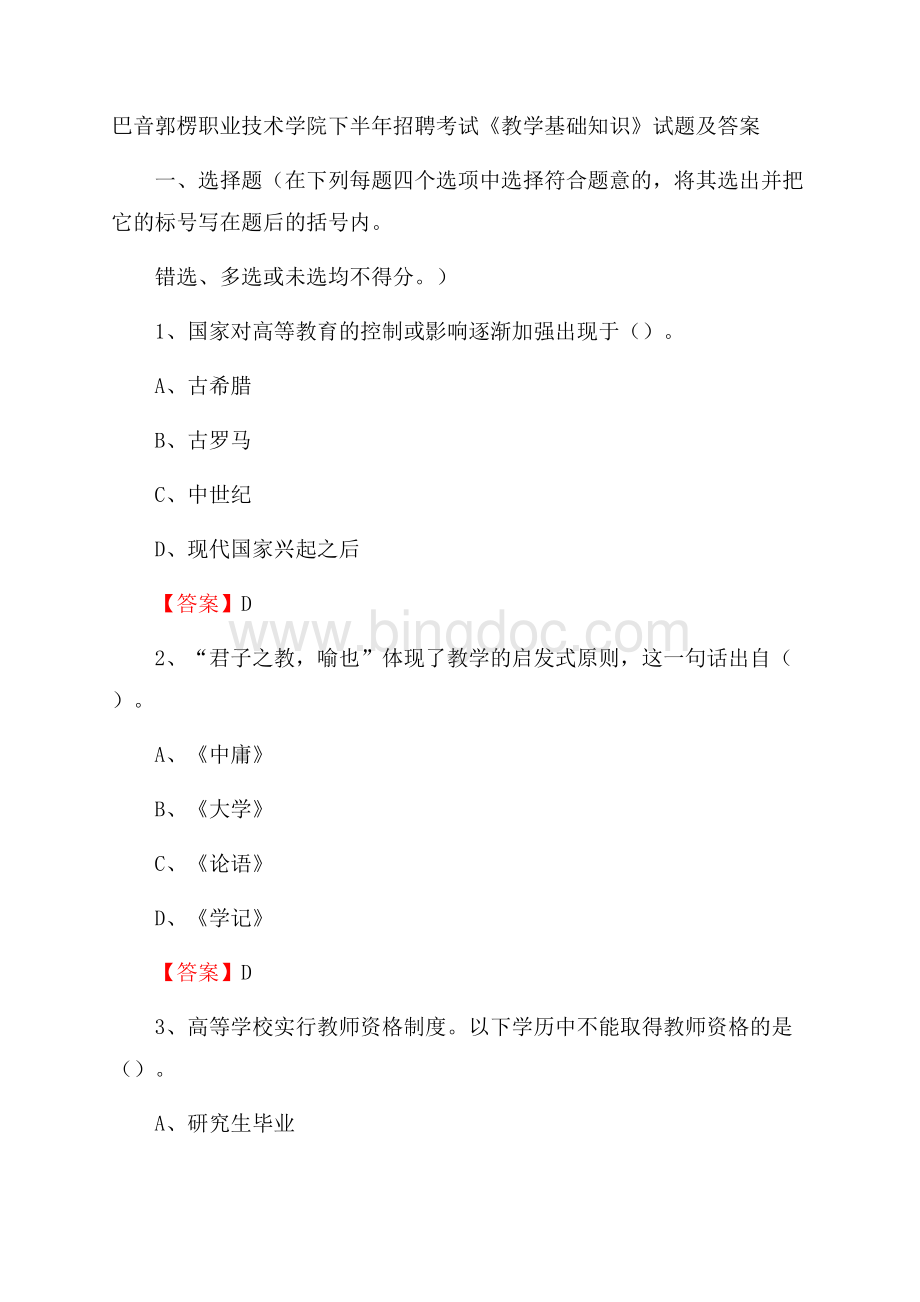 巴音郭楞职业技术学院下半年招聘考试《教学基础知识》试题及答案

一、选择题（在下列每题四个选项中选择符合题意的，将其选出并把它的标号写在题后的括号内。

错选、多选或未选均不得分。）

1、国家对高等教育的控制或影响逐渐加强出现于（）。

A、古希腊

B、古罗马

C、中世纪

D、现代国家兴起之后

【答案】D

www.bingdoc.com

2、“君子之教，喻也”体现了教学的启发式原则，这一句话出自（）。

A、《中庸》

B、《大学》

C、《论语》

D、《学记》

【答案】D

3、高等学校实行教师资格制度。以下学历中不能取得教师资格的是（）。

A、研究生毕业